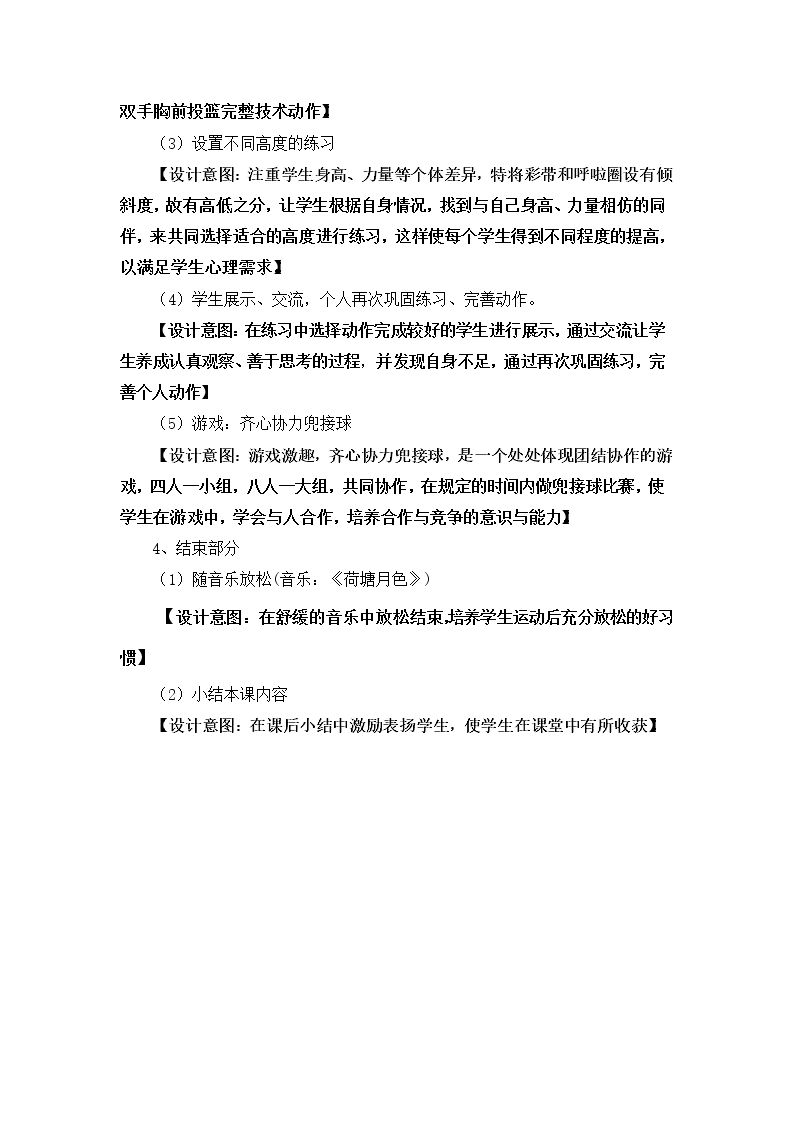 双手胸前投篮完整技术动作】

（3）设置不同高度的练习

【设计意图：注重学生身高、力量等个体差异，特将彩带和呼啦圈设有倾斜度，故有高低之分，让学生根据自身情况，找到与自己身高、力量相仿的同伴，来共同选择适合的高度进行练习，这样使每个学生得到不同程度的提高，以满足学生心理需求】

（4）学生展示、交流，个人再次巩固练习、完善动作。

【设计意图：在练习中选择动作完成较好的学生进行展示，通过交流让学生养成认真观察、善于思考的过程，并发现自身不足，通过再次巩固练习，完善个人动作】

（5）游戏：齐心协力兜接球

【设计意图：游戏激趣，齐心协力兜接球，是一个处处体现团结协作的游戏，四人一小组，八人一大组，共同协作，在规定的时间内做兜接球比赛，使学生在游戏中，学会与人合作，培养合作与竞争的意识与能力】

4、结束部分

（1）随音乐放松(音乐：《荷塘月色》)

【设计意图：在舒缓的音乐中放松结束,培养学生运动后充分放松的好习惯】

（2）小结本课内容

【设计意图：在课后小结中激励表扬学生，使学生在课堂中有所收获】